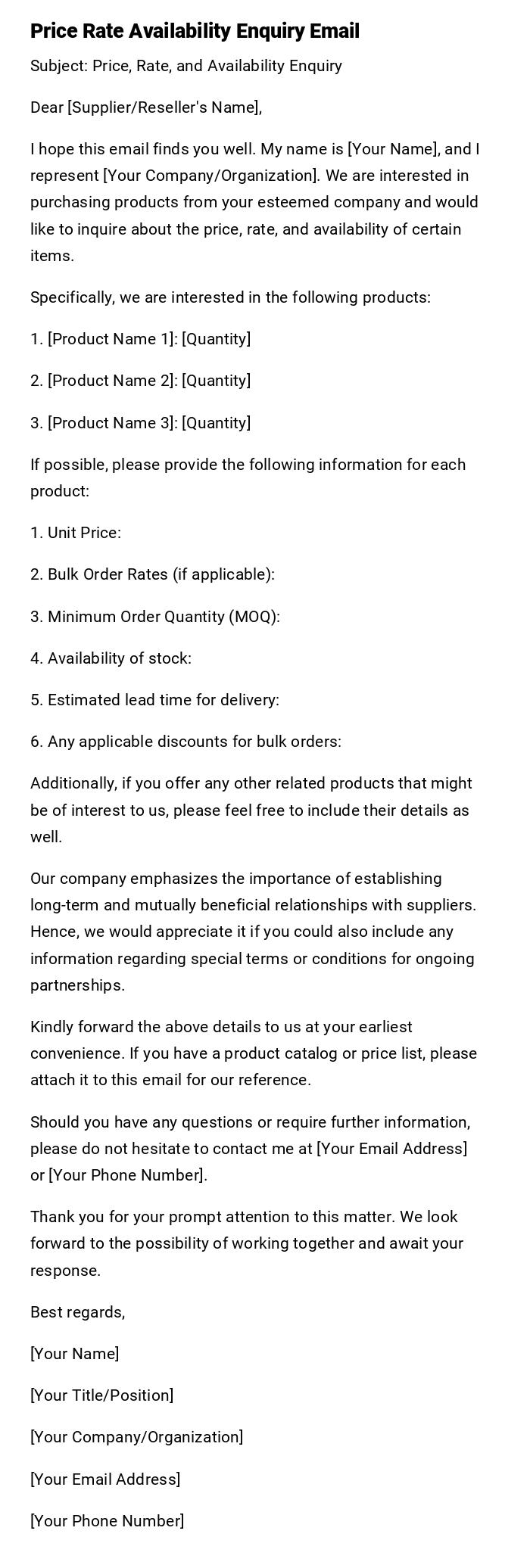 Price Rate Availability Enquiry Email

Subject: Price, Rate, and Availability Enquiry

Dear [Supplier/Reseller's Name],

I hope this email finds you well. My name is [Your Name], and I represent [Your Company/Organization]. We are interested in purchasing products from your esteemed company and would like to inquire about the price, rate, and availability of certain items.

Specifically, we are interested in the following products:

1. [Product Name 1]: [Quantity]

2. [Product Name 2]: [Quantity]

3. [Product Name 3]: [Quantity]

If possible, please provide the following information for each product:

1. Unit Price:

2. Bulk Order Rates (if applicable):

3. Minimum Order Quantity (MOQ):

4. Availability of stock:

5. Estimated lead time for delivery:

6. Any applicable discounts for bulk orders:

Additionally, if you offer any other related products that might be of interest to us, please feel free to include their details as well.

Our company emphasizes the importance of establishing long-term and mutually beneficial relationships with suppliers. Hence, we would appreciate it if you could also include any information regarding special terms or conditions for ongoing partnerships.

Kindly forward the above details to us at your earliest convenience. If you have a product catalog or price list, please attach it to this email for our reference.

Should you have any questions or require further information, please do not hesitate to contact me at [Your Email Address] or [Your Phone Number].

Thank you for your prompt attention to this matter. We look forward to the possibility of working together and await your response.

Best regards,

[Your Name]

[Your Title/Position]

[Your Company/Organization]

[Your Email Address]

[Your Phone Number]